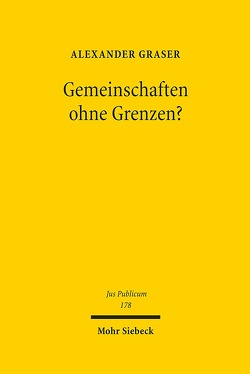 ALEXANDER GRASER

Gemeinschaften ohne Grenzen?

Jus Publicum
178

Mohr Siebeck